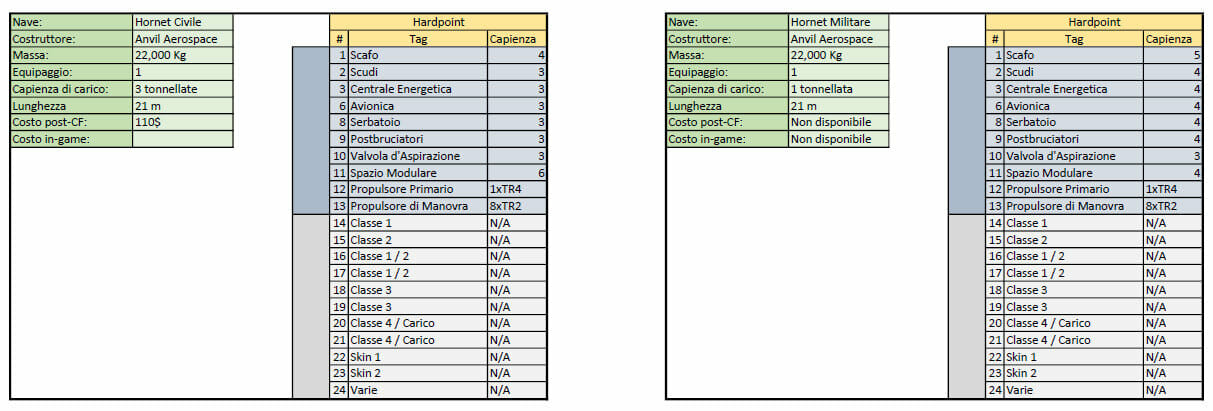 | Nave: | Hornet Civile |
|---|---|
| Costruttore: | Anvil Aerospace |
| Massa: | 22,000 Kg |
| Equipaggio: | 1 |
| Capienza di carico: | 3 tonnellate |
| Lunghezza | 21 m |
| Costo post-CF: | 110$ |
| Costo in-game: | |

Hardpoint

| # | Tag | Capienza |
|---|---|---|
| 1 | Scafo | 4 |
| 2 | Scudi | 3 |
| 3 | Centrale Energetica | 3 |
| 6 | Avionica | 3 |
| 8 | Serbatoio | 3 |
| 9 | Postbruciatori | 3 |
| 10 | Valvola d'Aspirazione | 3 |
| 11 | Spazio Modulare | 6 |
| 12 | Propulsore Primario | 1xTR4 |
| 13 | Propulsore di Manovra | 8xTR2 |
| 14 | Classe 1 | N/A |
| 15 | Classe 2 | N/A |
| 16 | Classe 1 / 2 | N/A |
| 17 | Classe 1 / 2 | N/A |
| 18 | Classe 3 | N/A |
| 19 | Classe 3 | N/A |
| 20 | Classe 4 / Carico | N/A |
| 21 | Classe 4 / Carico | N/A |
| 22 | Skin 1 | N/A |
| 23 | Skin 2 | N/A |
| 24 | Varie | N/A |

| Nave: | Hornet Militare |
|---|---|
| Costruttore: | Anvil Aerospace |
| Massa: | 22,000 Kg |
| Equipaggio: | 1 |
| Capienza di carico: | 1 tonnellata |
| Lunghezza | 21 m |
| Costo post-CF: | Non disponibile |
| Costo in-game: | Non disponibile |

Hardpoint

| # | Tag | Capienza |
|---|---|---|
| 1 | Scafo | 5 |
| 2 | Scudi | 4 |
| 3 | Centrale Energetica | 4 |
| 6 | Avionica | 4 |
| 8 | Serbatoio | 4 |
| 9 | Postbruciatori | 4 |
| 10 | Valvola d'Aspirazione | 3 |
| 11 | Spazio Modulare | 4 |
| 12 | Propulsore Primario | 1xTR4 |
| 13 | Propulsore di Manovra | 8xTR2 |
| 14 | Classe 1 | N/A |
| 15 | Classe 2 | N/A |
| 16 | Classe 1 / 2 | N/A |
| 17 | Classe 1 / 2 | N/A |
| 18 | Classe 3 | N/A |
| 19 | Classe 3 | N/A |
| 20 | Classe 4 / Carico | N/A |
| 21 | Classe 4 / Carico | N/A |
| 22 | Skin 1 | N/A |
| 23 | Skin 2 | N/A |
| 24 | Varie | N/A |